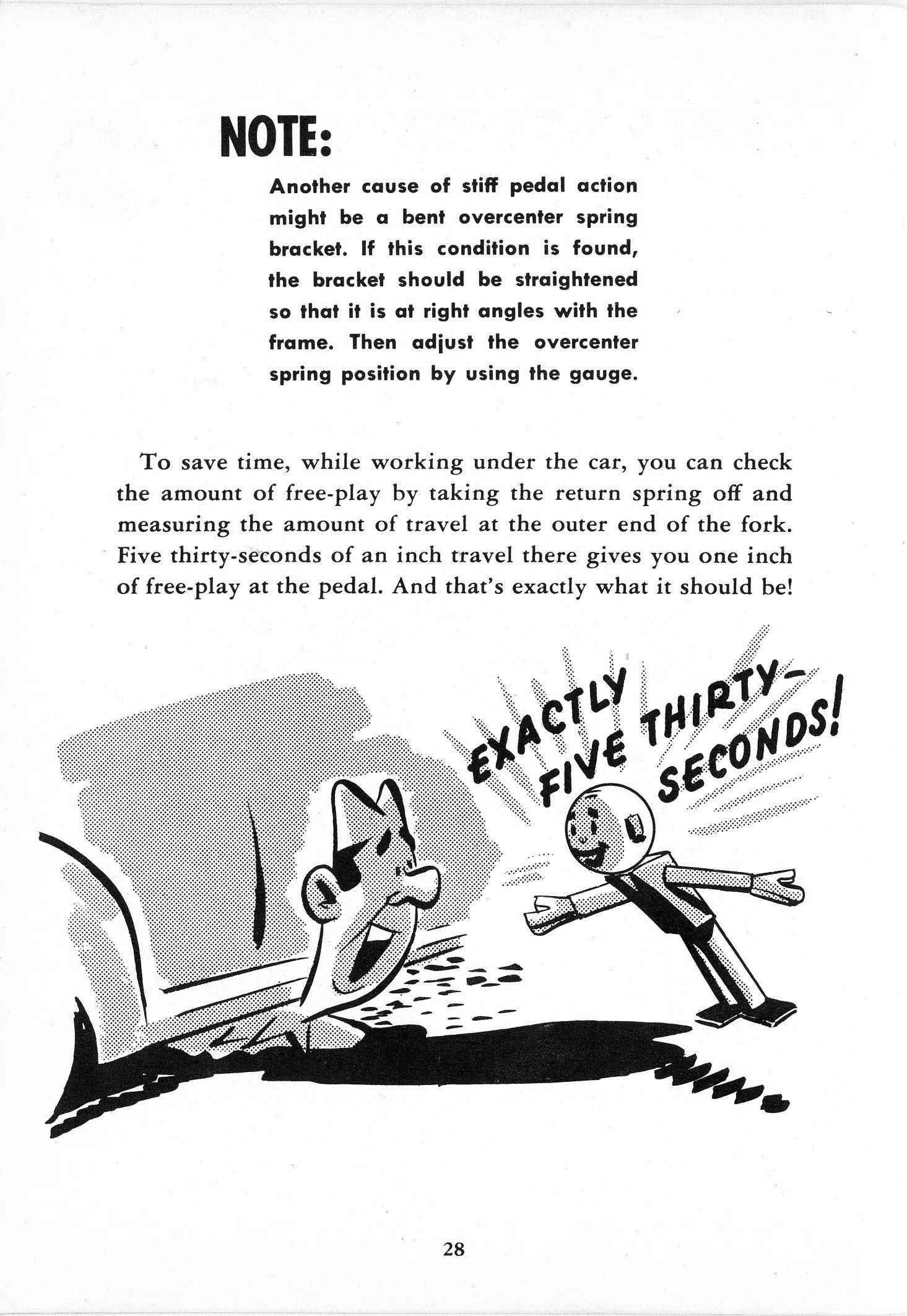 NOTE:

Another cause of stiff pedal action might be a bent overcenter spring bracket. If this condition is found, the bracket should be straightened so that it is at right angles with the frame. Then adjust the overcenter spring position by using the gauge.

To save time, while working under the car, you can check the amount of free-play by taking the return spring off and measuring the amount of travel at the outer end of the fork. Five thirty-seconds of an inch travel there gives you one inch of free-play at the pedal. And that's exactly what it should be!

EXACTLY FIVE THIRTY-SECONDS!

28